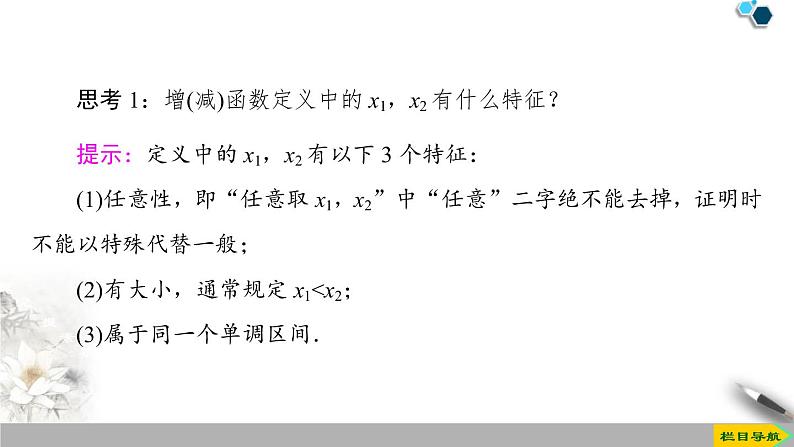 思考 1：增(减)函数定义中的 $x_1$，$x_2$ 有什么特征？

提示：定义中的 $x_1$，$x_2$ 有以下 3 个特征：

(1)任意性，即“任意取 $x_1$，$x_2$”中“任意”二字绝不能去掉，证明时不能以特殊代替一般；

(2)有大小，通常规定 $x_1<x_2$；

(3)属于同一个单调区间.

栏目导航